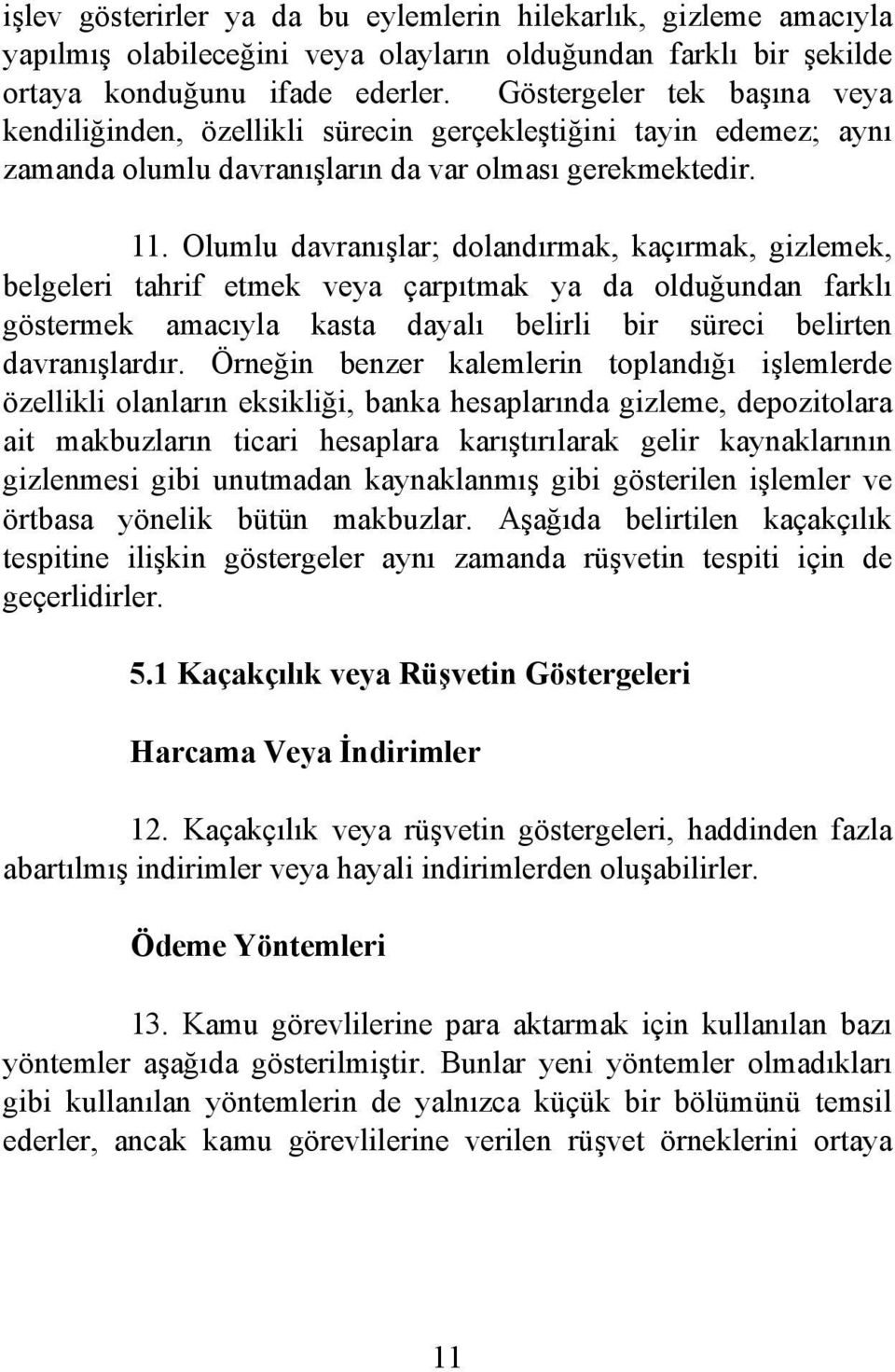 işlev gösterirler ya da bu eylemlerin hilekarlık, gizleme amacıyla yapılmış olabileceğini veya olayların olduğundan farklı bir şekilde ortaya konduğunu ifade ederler. Göstergeler tek başına veya kendiliğinden, özellikli sürecin gerçekleştiğini tayin edemez; aynı zamanda olumlu davranışların da var olması gerekmektedir.

11. Olumlu davranışlar; dolandırmak, kaçırmak, gizlemek, belgeleri tahrif etmek veya çarpıtmak ya da olduğundan farklı göstermek amacıyla kasta dayalı belirli bir süreci belirten davranışlardır. Örneğin benzer kalemlerin toplandığı işlemlerde özellikli olanların eksikliği, banka hesaplarında gizleme, depozitolara ait makbuzların ticari hesaplara karıştırılarak gelir kaynaklarının gizlenmesi gibi unutmadan kaynaklanmış gibi gösterilen işlemler ve örtbasa yönelik bütün makbuzlar. Aşağıda belirtilen kaçakçılık tespitine ilişkin göstergeler aynı zamanda rüşvetin tespiti için de geçerlidirler.

5.1 Kaçakçılık veya Rüşvetin Göstergeleri

Harcama Veya İndirimler

12. Kaçakçılık veya rüşvetin göstergeleri, haddinden fazla abartılmış indirimler veya hayali indirimlerden oluşabilirler.

Ödeme Yöntemleri

13. Kamu görevlilerine para aktarmak için kullanılan bazı yöntemler aşağıda gösterilmiştir. Bunlar yeni yöntemler olmadıkları gibi kullanılan yöntemlerin de yalnızca küçük bir bölümünü temsil ederler, ancak kamu görevlilerine verilen rüşvet örneklerini ortaya

11